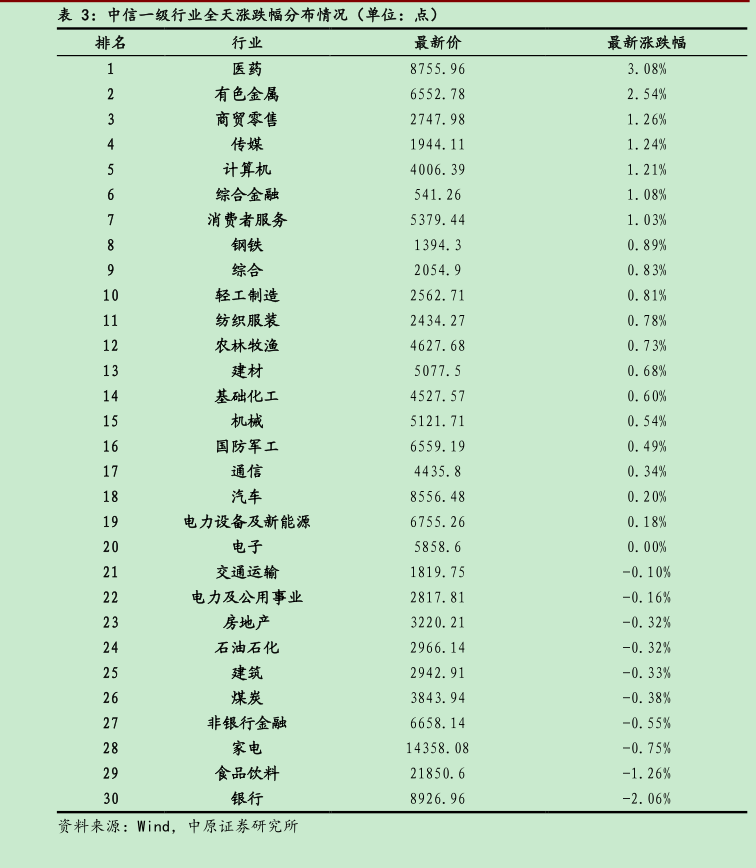 表3:中信一级行业全天涨跌幅分布情况(单位:点)

| 排名 | 行业 | 最新价 | 最新涨跌幅 |
|---|---|---|---|
| 1 | 医药 | 8755.96 | 3.08% |
| 2 | 有色金属 | 6552.78 | 2.54% |
| 3 | 商贸零售 | 2747.98 | 1.26% |
| 4 | 传媒 | 1944.11 | 1.24% |
| 5 | 计算机 | 4006.39 | 1.21% |
| 6 | 综合金融 | 541.26 | 1.08% |
| 7 | 消费者服务 | 5379.44 | 1.03% |
| 8 | 钢铁 | 1394.3 | 0.89% |
| 9 | 综合 | 2054.9 | 0.83% |
| 10 | 轻工制造 | 2562.71 | 0.81% |
| 11 | 纺织服装 | 2434.27 | 0.78% |
| 12 | 农林牧渔 | 4627.68 | 0.73% |
| 13 | 建材 | 5077.5 | 0.68% |
| 14 | 基础化工 | 4527.57 | 0.60% |
| 15 | 机械 | 5121.71 | 0.54% |
| 16 | 国防军工 | 6559.19 | 0.49% |
| 17 | 通信 | 4435.8 | 0.34% |
| 18 | 汽车 | 8556.48 | 0.20% |
| 19 | 电力设备及新能源 | 6755.26 | 0.18% |
| 20 | 电子 | 5858.6 | 0.00% |
| 21 | 交通运输 | 1819.75 | -0.10% |
| 22 | 电力及公用事业 | 2817.81 | -0.16% |
| 23 | 房地产 | 3220.21 | -0.32% |
| 24 | 石油石化 | 2966.14 | -0.32% |
| 25 | 建筑 | 2942.91 | -0.33% |
| 26 | 煤炭 | 3843.94 | -0.38% |
| 27 | 非银行金融 | 6658.14 | -0.55% |
| 28 | 家电 | 14358.08 | -0.75% |
| 29 | 食品饮料 | 21850.6 | -1.26% |
| 30 | 银行 | 8926.96 | -2.06% |

资料来源:Wind,中原证券研究所